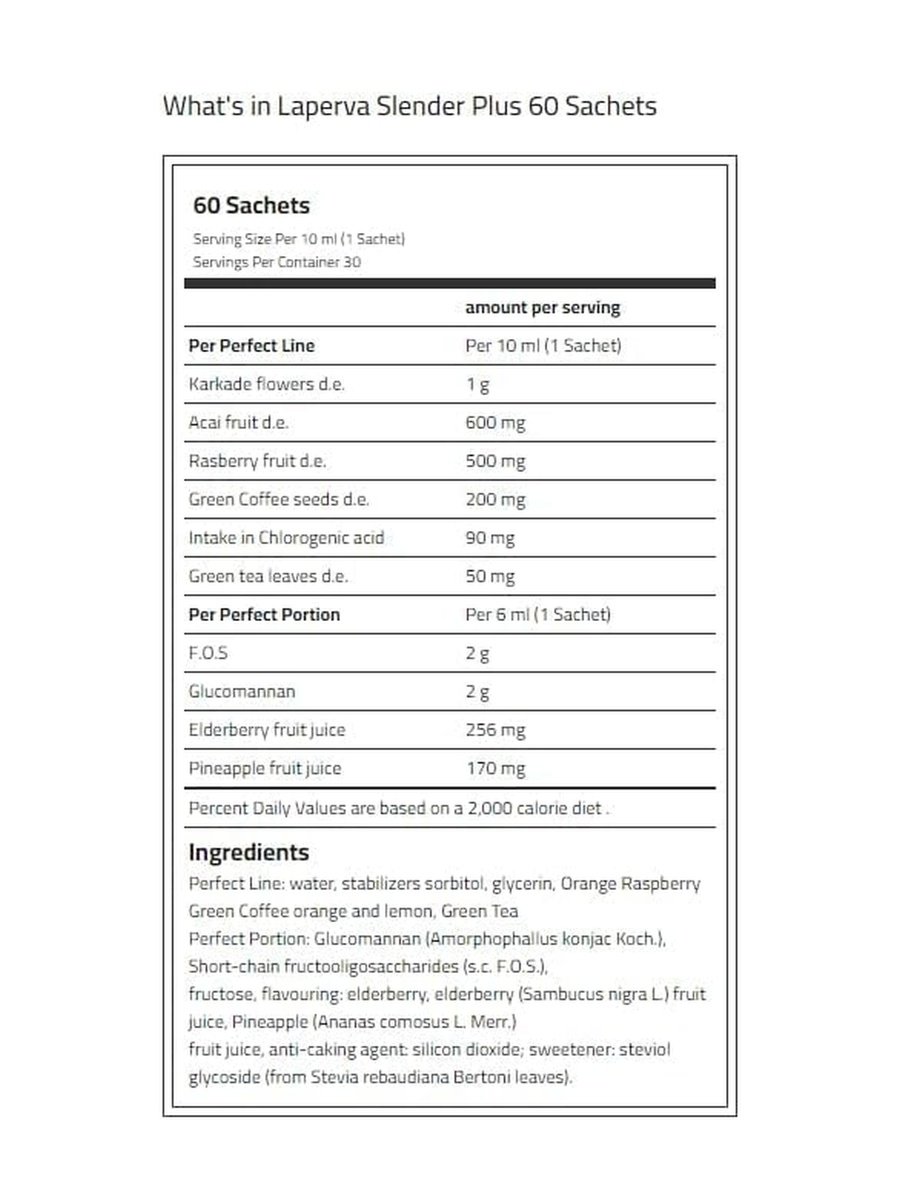 What's in Laperva Slender Plus 60 Sachets

60 Sachets

Serving Size Per 10 ml (1 Sachet)
Servings Per Container 30

| | amount per serving |
|---|---|
| Per Perfect Line | Per 10 ml (1 Sachet) |
| Karkade flowers d.e. | 1 g |
| Acai fruit d.e. | 600 mg |
| Rasberry fruit d.e. | 500 mg |
| Green Coffee seeds d.e. | 200 mg |
| Intake in Chlorogenic acid | 90 mg |
| Green tea leaves d.e. | 50 mg |
| Per Perfect Portion | Per 6 ml (1 Sachet) |
| F.O.S | 2 g |
| Glucomannan | 2 g |
| Elderberry fruit juice | 256 mg |
| Pineapple fruit juice | 170 mg |

Percent Daily Values are based on a 2,000 calorie diet .

Ingredients

Perfect Line: water, stabilizers sorbitol, glycerin, Orange Raspberry Green Coffee orange and lemon, Green Tea

Perfect Portion: Glucomannan (Amorphophallus konjac Koch.), Short-chain fructooligosaccharides (s.c. F.O.S.), fructose, flavouring: elderberry, elderberry (Sambucus nigra L.) fruit juice, Pineapple (Ananas comosus L. Merr.) fruit juice, anti-caking agent: silicon dioxide; sweetener: steviol glycoside (from Stevia rebaudiana Bertoni leaves).